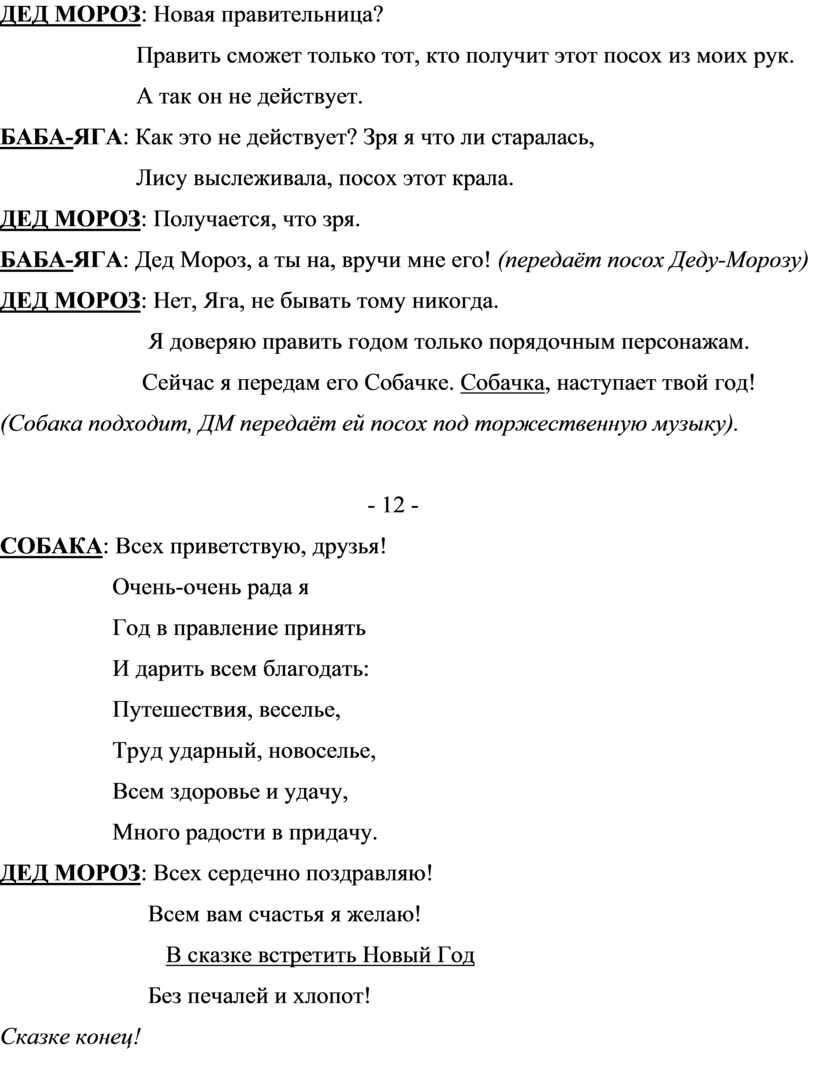 ДЕД МОРОЗ: Новая правительница?

Править сможет только тот, кто получит этот посох из моих рук.

А так он не действует.

БАБА-ЯГА: Как это не действует? Зря я что ли старалась,

Лису выслеживала, посох этот крала.

ДЕД МОРОЗ: Получается, что зря.

БАБА-ЯГА: Дед Мороз, а ты на, вручи мне его! (передаёт посох Деду-Морозу)

ДЕД МОРОЗ: Нет, Яга, не бывать тому никогда.

Я доверяю править годом только порядочным персонажам.

Сейчас я передам его Собачке. Собачка, наступает твой год!

(Собака подходит, ДМ передаёт ей посох под торжественную музыку).

- 12 -

СОБАКА: Всех приветствую, друзья!

Очень-очень рада я

Год в правление принять

И дарить всем благодать:

Путешествия, веселье,

Труд ударный, новоселье,

Всем здоровье и удачу,

Много радости в придачу.

ДЕД МОРОЗ: Всех сердечно поздравляю!

Всем вам счастья я желаю!

В сказке встретить Новый Год

Без печалей и хлопот!

Сказке конец!